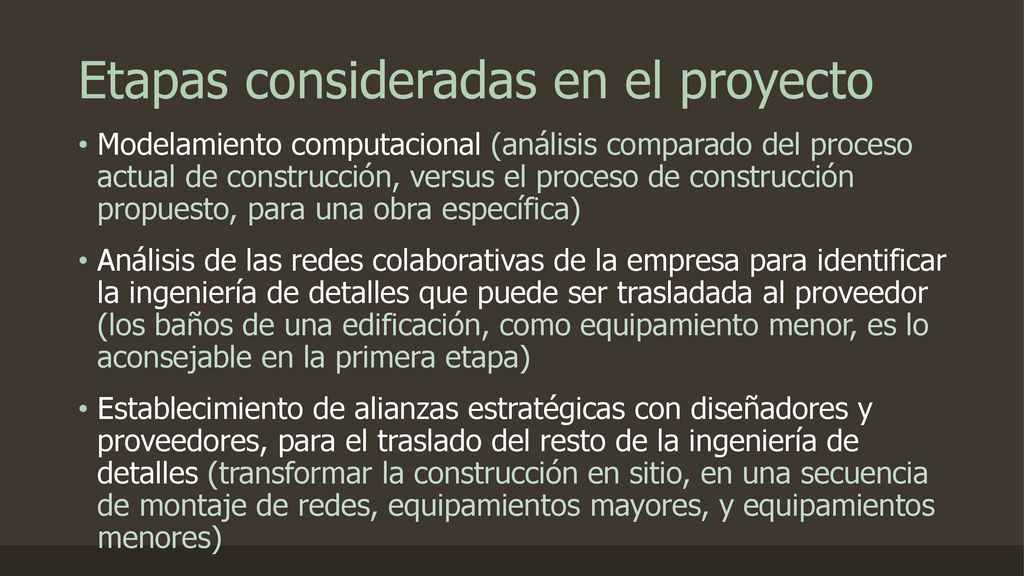 Etapas consideradas en el proyecto

• Modelamiento computacional (análisis comparado del proceso actual de construcción, versus el proceso de construcción propuesto, para una obra específica)

• Análisis de las redes colaborativas de la empresa para identificar la ingeniería de detalles que puede ser trasladada al proveedor (los baños de una edificación, como equipamiento menor, es lo aconsejable en la primera etapa)

• Establecimiento de alianzas estratégicas con diseñadores y proveedores, para el traslado del resto de la ingeniería de detalles (transformar la construcción en sitio, en una secuencia de montaje de redes, equipamientos mayores, y equipamientos menores)